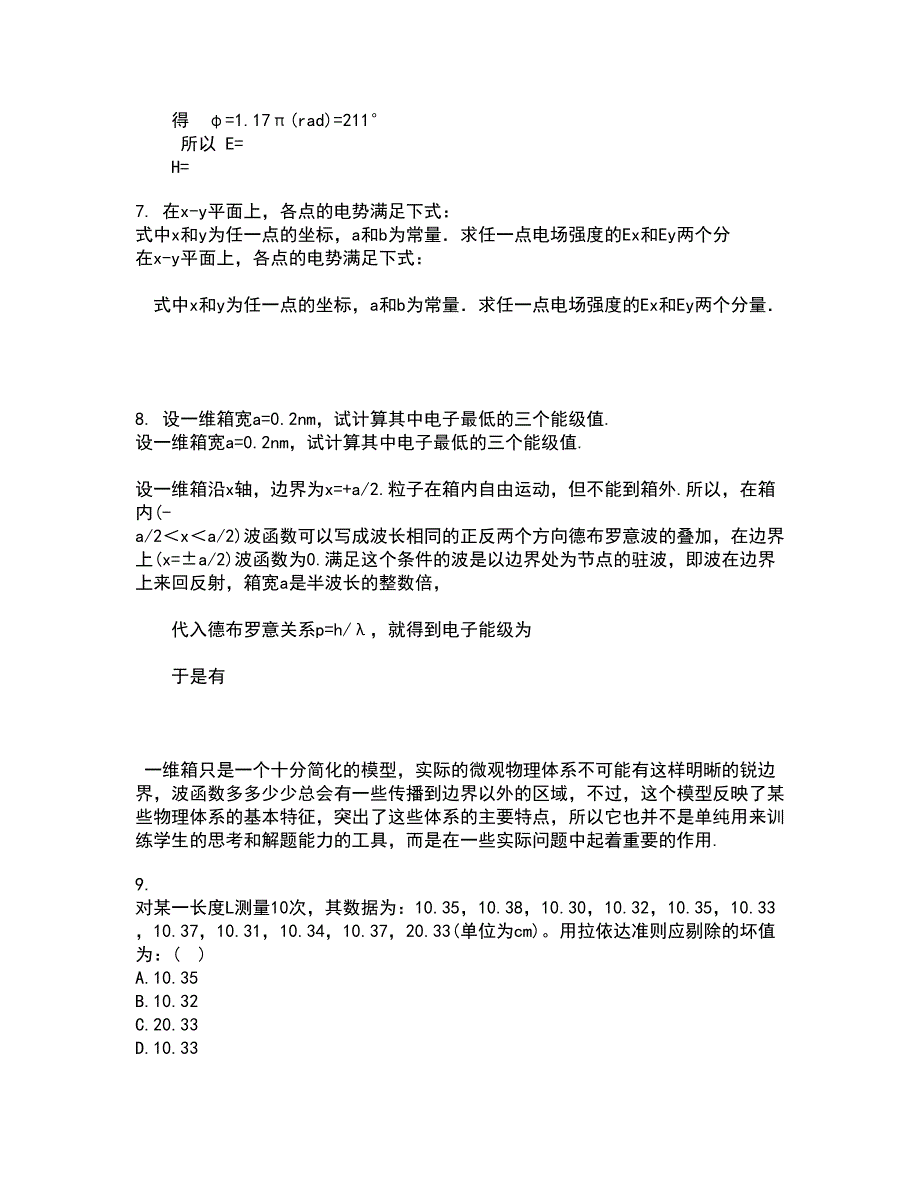 得　φ=1.17π(rad)=211°

所以 E=

H=

7. 在x-y平面上，各点的电势满足下式：
式中x和y为任一点的坐标，a和b为常量．求任一点电场强度的Ex和Ey两个分
在x-y平面上，各点的电势满足下式：

式中x和y为任一点的坐标，a和b为常量．求任一点电场强度的Ex和Ey两个分量．

8. 设一维箱宽a=0.2nm，试计算其中电子最低的三个能级值.
设一维箱宽a=0.2nm，试计算其中电子最低的三个能级值.

设一维箱沿x轴，边界为x=+a/2.粒子在箱内自由运动，但不能到箱外.所以，在箱内(-a/2＜x＜a/2)波函数可以写成波长相同的正反两个方向德布罗意波的叠加，在边界上(x=±a/2)波函数为0.满足这个条件的波是以边界处为节点的驻波，即波在边界上来回反射，箱宽a是半波长的整数倍，

代入德布罗意关系p=h/λ，就得到电子能级为

于是有

一维箱只是一个十分简化的模型，实际的微观物理体系不可能有这样明晰的锐边界，波函数多多少少总会有一些传播到边界以外的区域，不过，这个模型反映了某些物理体系的基本特征，突出了这些体系的主要特点，所以它也并不是单纯用来训练学生的思考和解题能力的工具，而是在一些实际问题中起着重要的作用.

9.
对某一长度L测量10次，其数据为：10.35，10.38，10.30，10.32，10.35，10.33，10.37，10.31，10.34，10.37，20.33(单位为cm)。用拉依达准则应剔除的坏值为：(　)
A.10.35
B.10.32
C.20.33
D.10.33